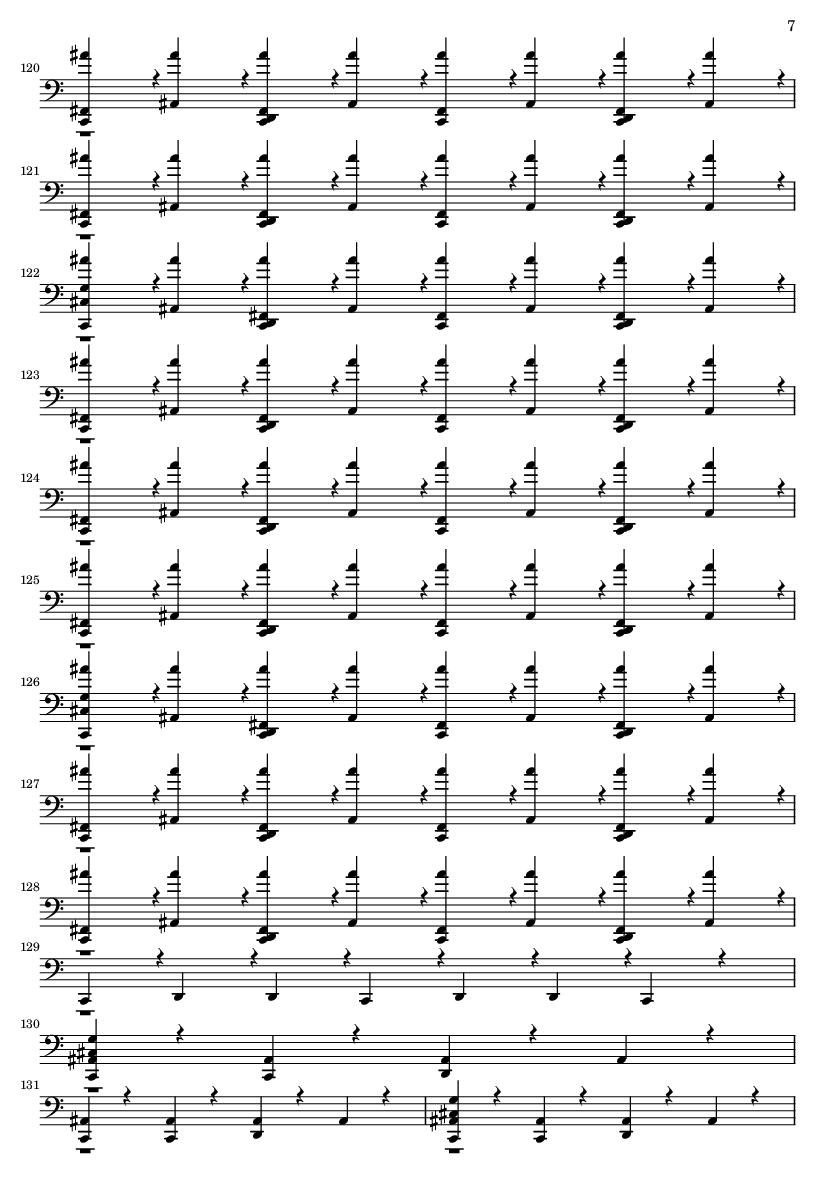 7

120

121

122

123

124

125

126

127

128

129

130

131